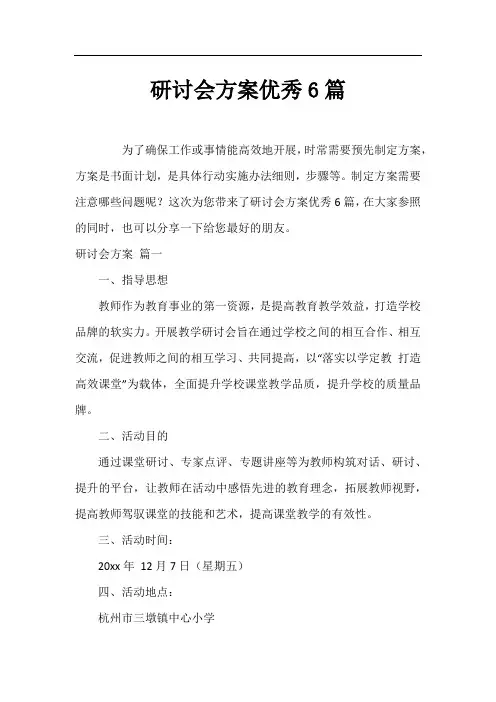 研讨会方案优秀6篇

为了确保工作或事情能高效地开展，时常需要预先制定方案，方案是书面计划，是具体行动实施办法细则，步骤等。制定方案需要注意哪些问题呢？这次为您带来了研讨会方案优秀6篇，在大家参照的同时，也可以分享一下给您最好的朋友。

研讨会方案 篇一

一、指导思想

教师作为教育事业的第一资源，是提高教育教学效益，打造学校品牌的软实力。开展教学研讨会旨在通过学校之间的相互合作、相互交流，促进教师之间的相互学习、共同提高，以“落实以学定教 打造高效课堂”为载体，全面提升学校课堂教学品质，提升学校的质量品牌。

二、活动目的

通过课堂研讨、专家点评、专题讲座等为教师构筑对话、研讨、提升的平台，让教师在活动中感悟先进的教育理念，拓展教师视野，提高教师驾驭课堂的技能和艺术，提高课堂教学的有效性。

三、活动时间：

20xx年 12月7日（星期五）

四、活动地点：

杭州市三墩镇中心小学